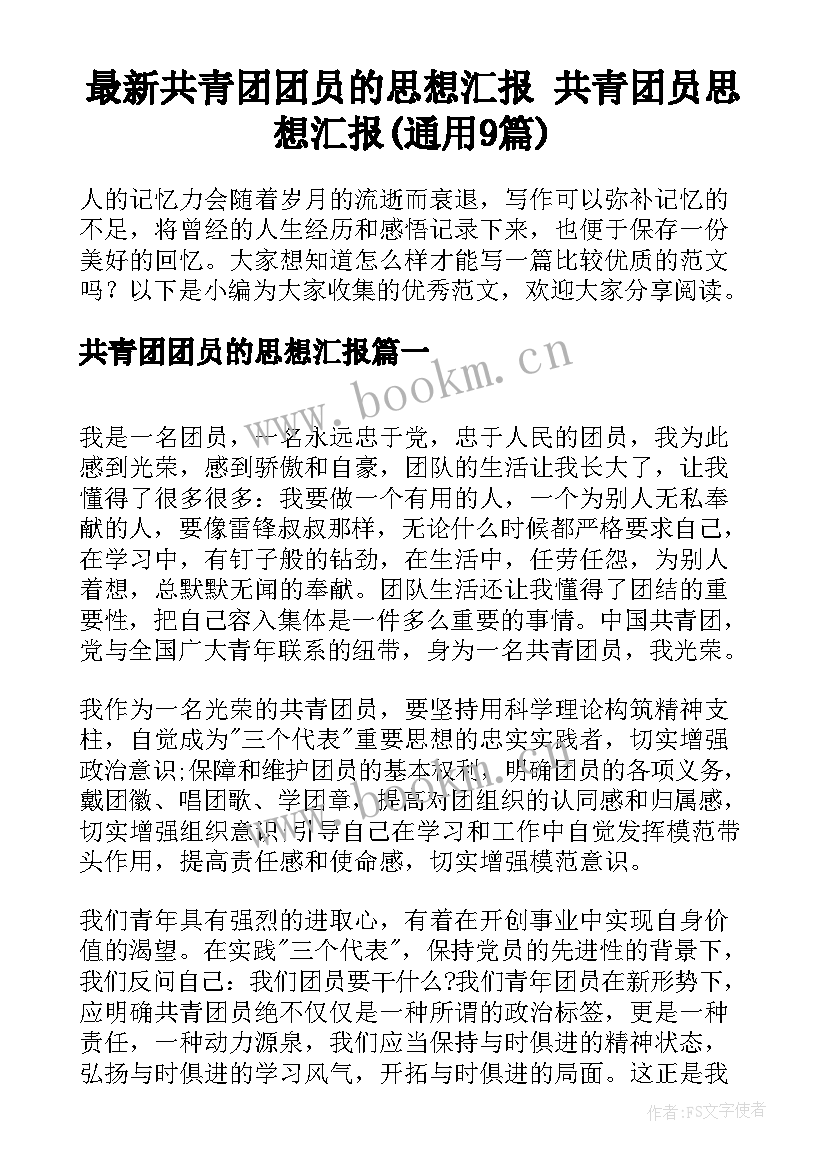 最新共青团团员的思想汇报 共青团员思想汇报(通用9篇)

人的记忆力会随着岁月的流逝而衰退，写作可以弥补记忆的不足，将曾经的人生经历和感悟记录下来，也便于保存一份美好的回忆。大家想知道怎么样才能写一篇比较优质的范文吗？以下是小编为大家收集的优秀范文，欢迎大家分享阅读。

共青团团员的思想汇报篇一

www.bookm.cn

我是一名团员，一名永远忠于党，忠于人民的团员，我为此感到光荣，感到骄傲和自豪，团队的生活让我长大了，让我懂得了很多很多：我要做一个有用的人，一个为别人无私奉献的人，要像雷锋叔叔那样，无论什么时候都严格要求自己，在学习中，有钉子般的钻劲，在生活中，任劳任怨，为别人着想，总默默无闻的奉献。团队生活还让我懂得了团结的重要性，把自己容入集体是一件多么重要的事情。中国共青团，党与全国广大青年联系的纽带，身为一名共青团员，我光荣。

我作为一名光荣的共青团员，要坚持用科学理论构筑精神支柱，自觉成为"三个代表"重要思想的忠实实践者，切实增强政治意识;保障和维护团员的基本权利，明确团员的各项义务，戴团徽、唱团歌、学团章，提高对团组织的认同感和归属感，切实增强组织意识;引导自己在学习和工作中自觉发挥模范带头作用，提高责任感和使命感，切实增强模范意识。

我们青年具有强烈的进取心，有着在开创事业中实现自身价值的渴望。在实践"三个代表"，保持党员的先进性的背景下，我们反问自己：我们团员要干什么?我们青年团员在新形势下，应明确共青团员绝不仅仅是一种所谓的政治标签，更是一种责任，一种动力源泉，我们应当保持与时俱进的精神状态，弘扬与时俱进的学习风气，开拓与时俱进的局面。这正是我

作者：FS文字使者